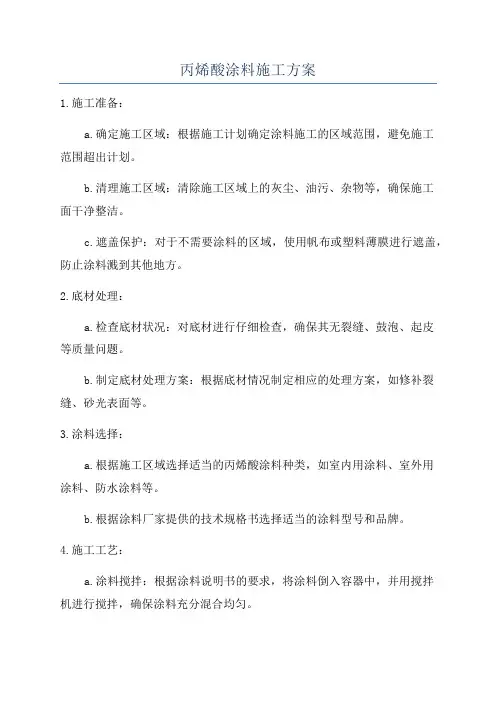 丙烯酸涂料施工方案

1.施工准备：

a.确定施工区域：根据施工计划确定涂料施工的区域范围，避免施工范围超出计划。

b.清理施工区域：清除施工区域上的灰尘、油污、杂物等，确保施工面干净整洁。

c.遮盖保护：对于不需要涂料的区域，使用帆布或塑料薄膜进行遮盖，防止涂料溅到其他地方。

2.底材处理：

a.检查底材状况：对底材进行仔细检查，确保其无裂缝、鼓泡、起皮等质量问题。

b.制定底材处理方案：根据底材情况制定相应的处理方案，如修补裂缝、砂光表面等。

3.涂料选择：

a.根据施工区域选择适当的丙烯酸涂料种类，如室内用涂料、室外用涂料、防水涂料等。

b.根据涂料厂家提供的技术规格书选择适当的涂料型号和品牌。

4.施工工艺：

a.涂料搅拌：根据涂料说明书的要求，将涂料倒入容器中，并用搅拌机进行搅拌，确保涂料充分混合均匀。